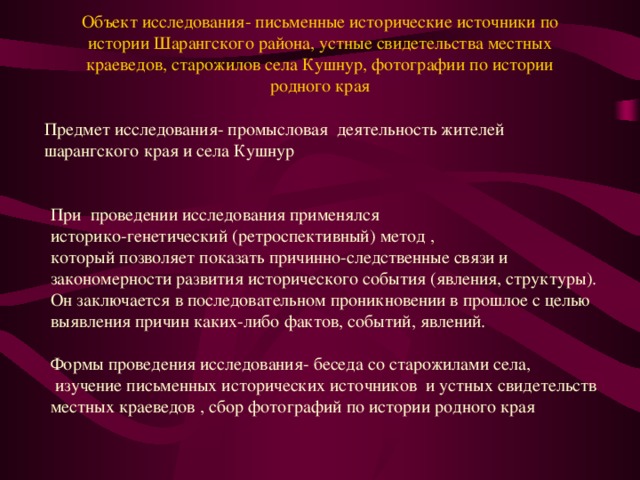 Объект исследования- письменные исторические источники по истории Шарангского района, устные свидетельства местных краеведов, старожилов села Кушнур, фотографии по истории родного края

Предмет исследования- промысловая деятельность жителей шарангского края и села Кушнур

При проведении исследования применялся историко-генетический (ретроспективный) метод , который позволяет показать причинно-следственные связи и закономерности развития исторического события (явления, структуры). Он заключается в последовательном проникновении в прошлое с целью выявления причин каких-либо фактов, событий, явлений.

Формы проведения исследования- беседа со старожилами села, изучение письменных исторических источников и устных свидетельств местных краеведов , сбор фотографий по истории родного края